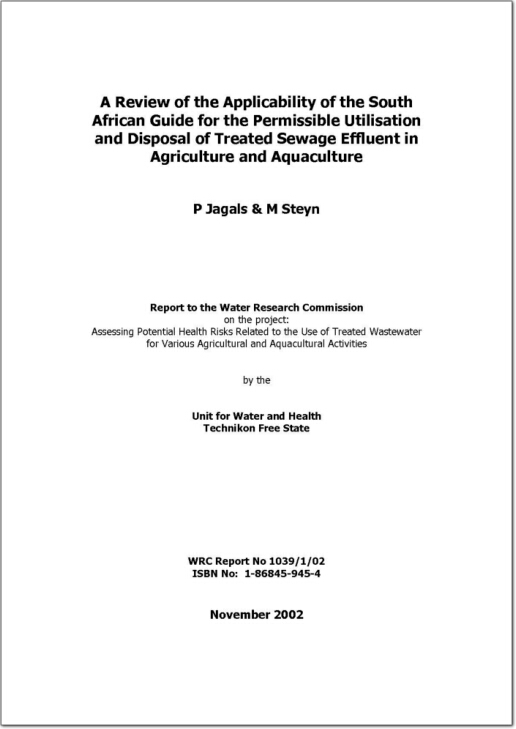 A Review of the Applicability of the South African Guide for the Permissible Utilisation and Disposal of Treated Sewage Effluent in Agriculture and Aquaculture

P Jagals & M Steyn

Report to the Water Research Commission
on the project:
Assessing Potential Health Risks Related to the Use of Treated Wastewater for Various Agricultural and Aquacultural Activities

by the

Unit for Water and Health
Technikon Free State

WRC Report No 1039/1/02
ISBN No: 1-86845-945-4

November 2002